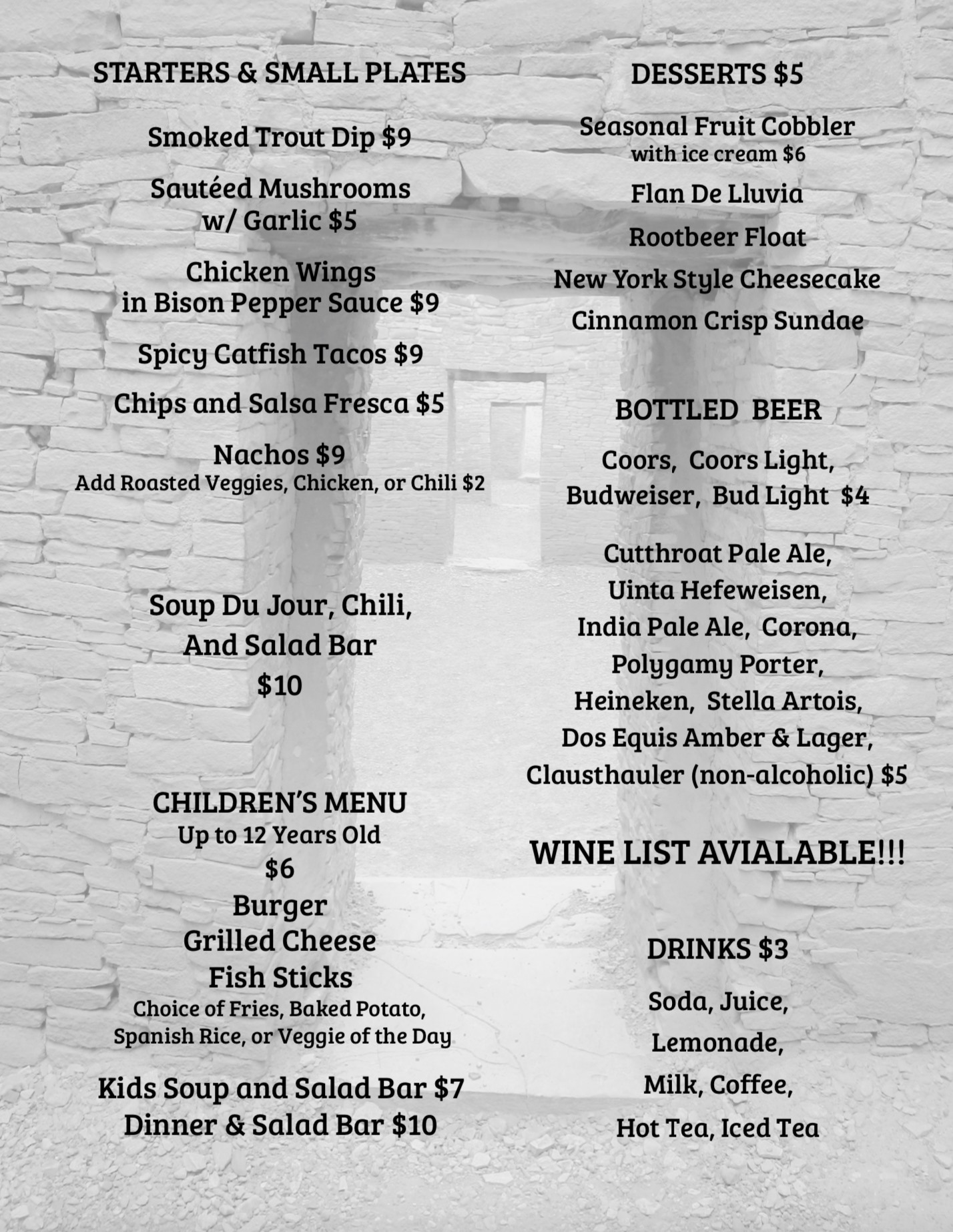 STARTERS & SMALL PLATES

Smoked Trout Dip $9

Sautéed Mushrooms w/ Garlic $5

Chicken Wings in Bison Pepper Sauce $9

Spicy Catfish Tacos $9

Chips and Salsa Fresca $5

Nachos $9
Add Roasted Veggies, Chicken, or Chili $2

Soup Du Jour, Chili,
And Salad Bar
$10

CHILDREN'S MENU
Up to 12 Years Old
$6
Burger
Grilled Cheese
Fish Sticks
Choice of Fries, Baked Potato, Spanish Rice, or Veggie of the Day

Kids Soup and Salad Bar $7
Dinner & Salad Bar $10

DESSERTS $5

Seasonal Fruit Cobbler
with ice cream $6

Flan De Lluvia

Rootbeer Float

New York Style Cheesecake

Cinnamon Crisp Sundae

BOTTLED BEER

Coors, Coors Light,
Budweiser, Bud Light $4

Cutthroat Pale Ale,
Uinta Hefeweisen,
India Pale Ale, Corona,
Polygamy Porter,
Heineken, Stella Artois,
Dos Equis Amber & Lager,
Clausthauler (non-alcoholic) $5

WINE LIST AVIALABLE!!!

DRINKS $3

Soda, Juice,
Lemonade,
Milk, Coffee,
Hot Tea, Iced Tea